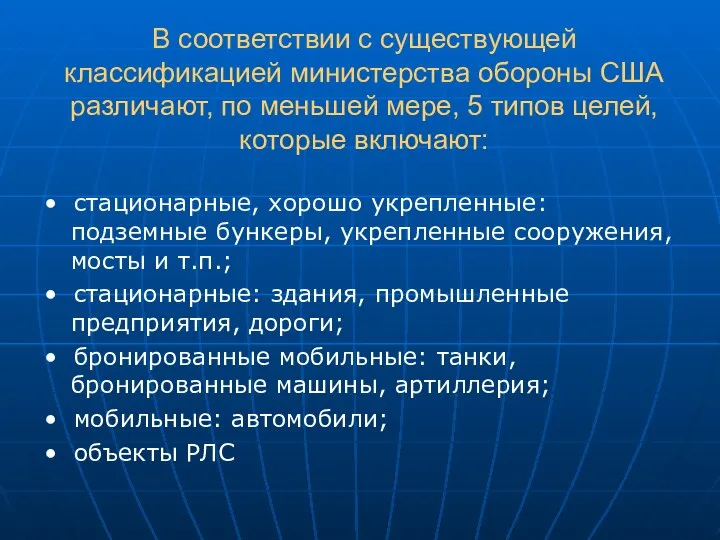 В соответствии с существующей классификацией министерства обороны США различают, по меньшей мере, 5 типов целей, которые включают:

• стационарные, хорошо укрепленные: подземные бункеры, укрепленные сооружения, мосты и т.п.;
• стационарные: здания, промышленные предприятия, дороги;
• бронированные мобильные: танки, бронированные машины, артиллерия;
• мобильные: автомобили;
• объекты РЛС